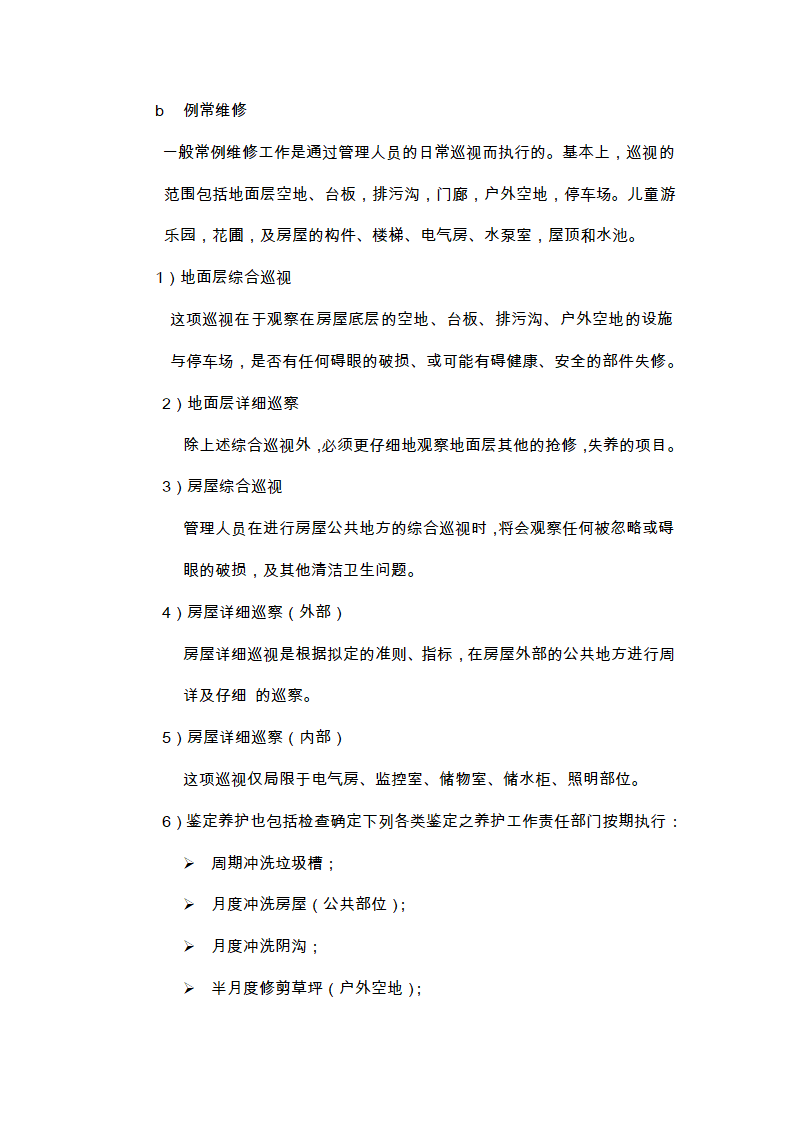 b　例常维修

一般常例维修工作是通过管理人员的日常巡视而执行的。基本上，巡视的范围包括地面层空地、台板，排污沟，门廊，户外空地，停车场。儿童游乐园，花圃，及房屋的构件、楼梯、电气房、水泵室，屋顶和水池。

1）地面层综合巡视

这项巡视在于观察在房屋底层的空地、台板、排污沟、户外空地的设施与停车场，是否有任何碍眼的破损、或可能有碍健康、安全的部件失修。

2）地面层详细巡察

除上述综合巡视外，必须更仔细地观察地面层其他的抢修，失养的项目。

3）房屋综合巡视

管理人员在进行房屋公共地方的综合巡视时，将会观察任何被忽略或碍眼的破损，及其他清洁卫生问题。

4）房屋详细巡察（外部）

房屋详细巡视是根据拟定的准则、指标，在房屋外部的公共地方进行周详及仔细 的巡察。

5）房屋详细巡察（内部）

这项巡视仅局限于电气房、监控室、储物室、储水柜、照明部位。

6）鉴定养护也包括检查确定下列各类鉴定之养护工作责任部门按期执行：

➢ 周期冲洗垃圾槽；

➢ 月度冲洗房屋（公共部位）;

➢ 月度冲洗阴沟；

➢ 半月度修剪草坪（户外空地）;